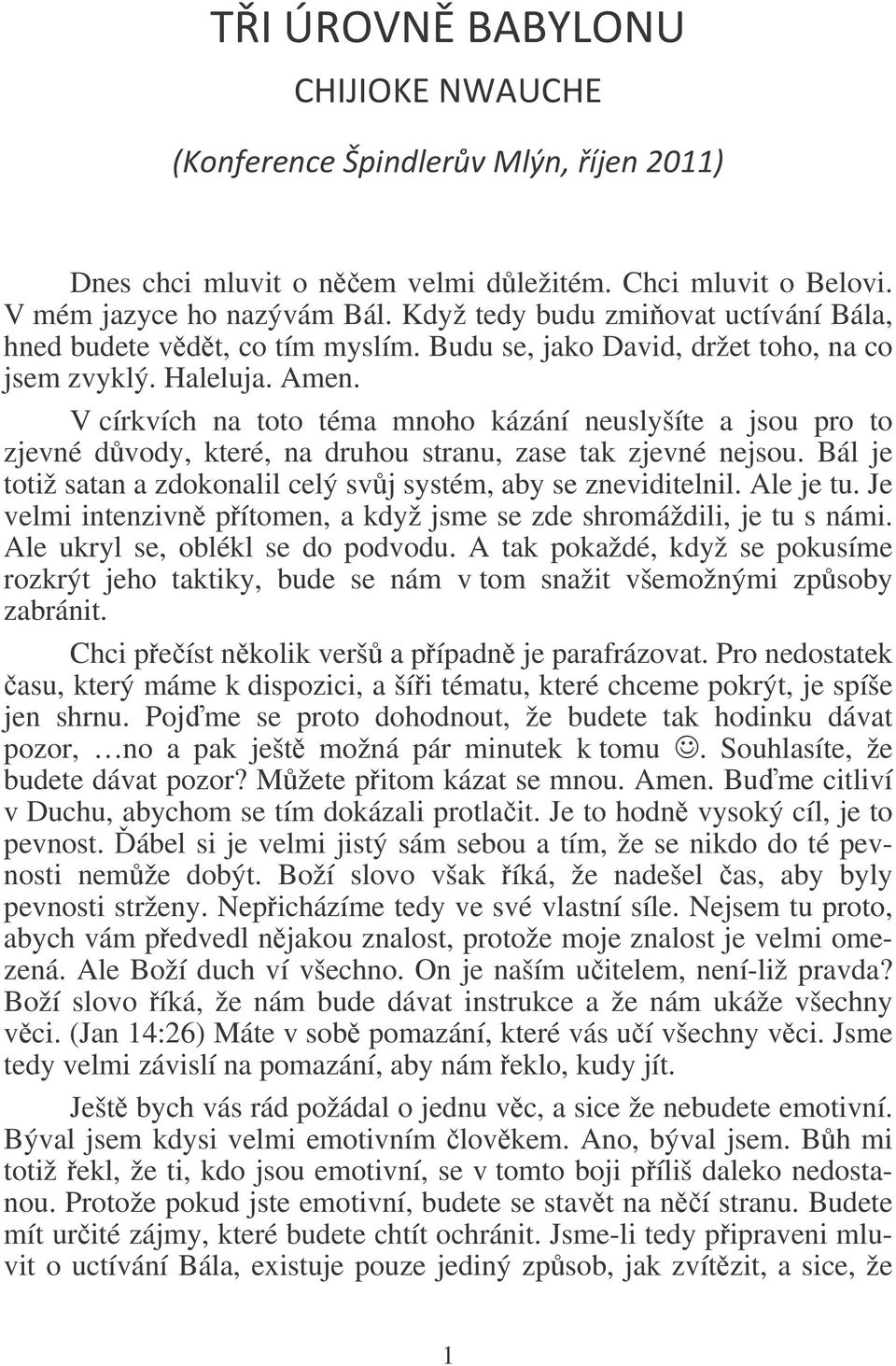 TŘI ÚROVNĚ BABYLONU

CHIJIOKE NWAUCHE

(Konference Špindlerův Mlýn, říjen 2011)

Dnes chci mluvit o něčem velmi důležitém. Chci mluvit o Belovi. V mém jazyce ho nazývám Bál. Když tedy budu zmiňovat uctívání Bála, hned budete vědět, co tím myslím. Budu se, jako David, držet toho, na co jsem zvyklý. Haleluja. Amen.

V církvích na toto téma mnoho kázání neuslyšíte a jsou pro to zjevné důvody, které, na druhou stranu, zase tak zjevné nejsou. Bál je totiž satan a zdokonalil celý svůj systém, aby se zneviditelnil. Ale je tu. Je velmi intenzivně přítomen, a když jsme se zde shromáždili, je tu s námi. Ale ukryl se, oblékl se do podvodu. A tak pokaždé, když se pokusíme rozkrýt jeho taktiky, bude se nám v tom snažit všemožnými způsoby zabránit.

Chci přečíst několik veršů a případně je parafrázovat. Pro nedostatek času, který máme k dispozici, a šíři tématu, které chceme pokrýt, je spíše jen shrnu. Pojďme se proto dohodnout, že budete tak hodinku dávat pozor, …no a pak ještě možná pár minutek k tomu ☺. Souhlasíte, že budete dávat pozor? Můžete přitom kázat se mnou. Amen. Buďme citliví v Duchu, abychom se tím dokázali protlačit. Je to hodně vysoký cíl, je to pevnost. Ďábel si je velmi jistý sám sebou a tím, že se nikdo do té pevnosti nemůže dobýt. Boží slovo však říká, že nadešel čas, aby byly pevnosti strženy. Nepřicházíme tedy ve své vlastní síle. Nejsem tu proto, abych vám předvedl nějakou znalost, protože moje znalost je velmi omezená. Ale Boží duch ví všechno. On je naším učitelem, není-liž pravda? Boží slovo říká, že nám bude dávat instrukce a že nám ukáže všechny věci. (Jan 14:26) Máte v sobě pomazání, které vás učí všechny věci. Jsme tedy velmi závislí na pomazání, aby nám řeklo, kudy jít.

Ještě bych vás rád požádal o jednu věc, a sice že nebudete emotivní. Býval jsem kdysi velmi emotivním člověkem. Ano, býval jsem. Bůh mi totiž řekl, že ti, kdo jsou emotivní, se v tomto boji příliš daleko nedostanou. Protože pokud jste emotivní, budete se stavět na něčí stranu. Budete mít určité zájmy, které budete chtít ochránit. Jsme-li tedy připraveni mluvit o uctívání Bála, existuje pouze jediný způsob, jak zvítězit, a sice, že

1